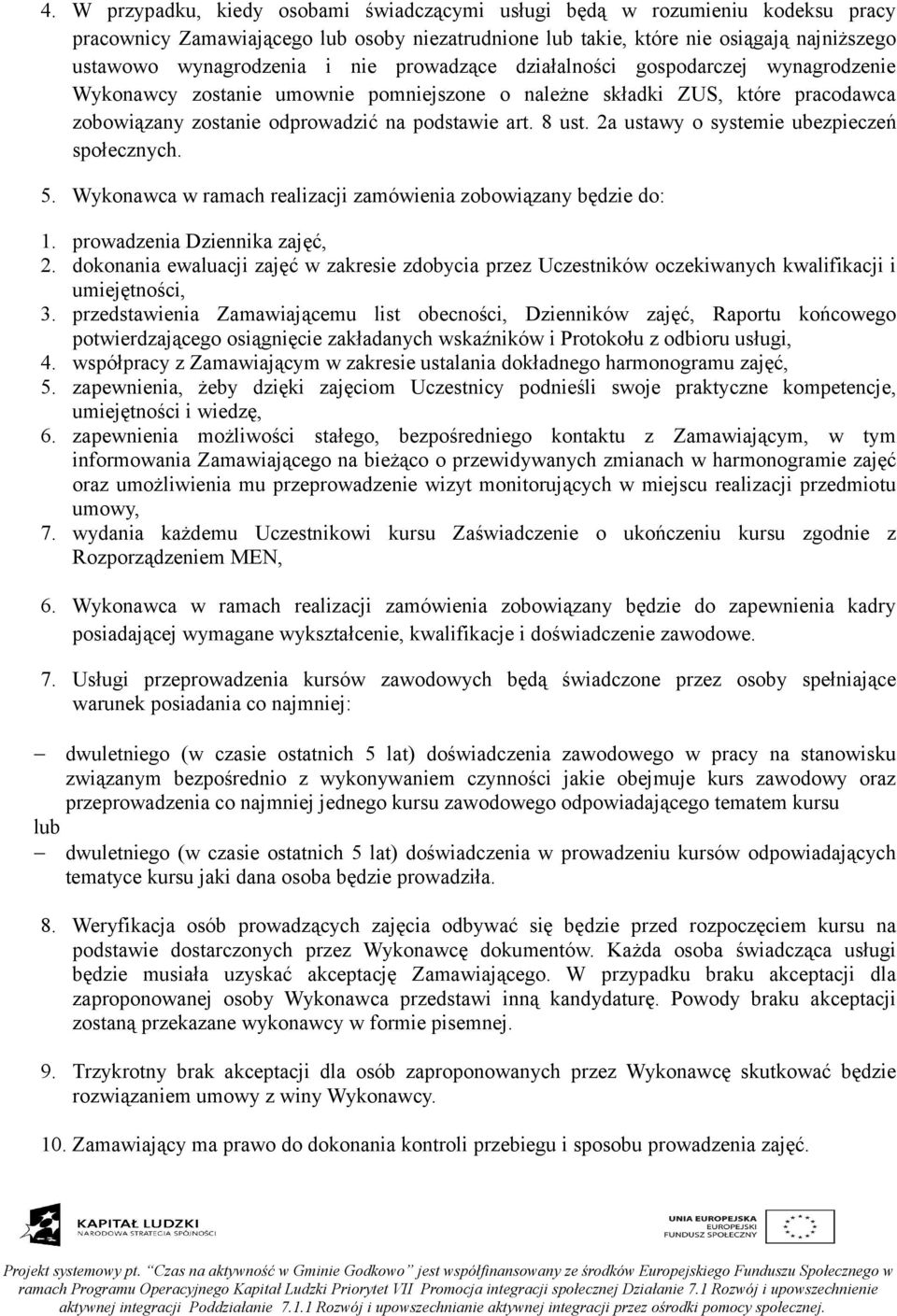 4. W przypadku, kiedy osobami świadczącymi usługi będą w rozumieniu kodeksu pracy pracownicy Zamawiającego lub osoby niezatrudnione lub takie, które nie osiągają najniższego ustawowo wynagrodzenia i nie prowadzące działalności gospodarczej wynagrodzenie Wykonawcy zostanie umownie pomniejszone o należne składki ZUS, które pracodawca zobowiązany zostanie odprowadzić na podstawie art. 8 ust. 2a ustawy o systemie ubezpieczeń społecznych.

5. Wykonawca w ramach realizacji zamówienia zobowiązany będzie do:
1. prowadzenia Dziennika zajęć,
2. dokonania ewaluacji zajęć w zakresie zdobycia przez Uczestników oczekiwanych kwalifikacji i umiejętności,
3. przedstawienia Zamawiającemu list obecności, Dzienników zajęć, Raportu końcowego potwierdzającego osiągnięcie zakładanych wskaźników i Protokołu z odbioru usługi,
4. współpracy z Zamawiającym w zakresie ustalania dokładnego harmonogramu zajęć,
5. zapewnienia, żeby dzięki zajęciom Uczestnicy podnieśli swoje praktyczne kompetencje, umiejętności i wiedzę,
6. zapewnienia możliwości stałego, bezpośredniego kontaktu z Zamawiającym, w tym informowania Zamawiającego na bieżąco o przewidywanych zmianach w harmonogramie zajęć oraz umożliwienia mu przeprowadzenie wizyt monitorujących w miejscu realizacji przedmiotu umowy,
7. wydania każdemu Uczestnikowi kursu Zaświadczenie o ukończeniu kursu zgodnie z Rozporządzeniem MEN,

6. Wykonawca w ramach realizacji zamówienia zobowiązany będzie do zapewnienia kadry posiadającej wymagane wykształcenie, kwalifikacje i doświadczenie zawodowe.

7. Usługi przeprowadzenia kursów zawodowych będą świadczone przez osoby spełniające warunek posiadania co najmniej:

– dwuletniego (w czasie ostatnich 5 lat) doświadczenia zawodowego w pracy na stanowisku związanym bezpośrednio z wykonywaniem czynności jakie obejmuje kurs zawodowy oraz przeprowadzenia co najmniej jednego kursu zawodowego odpowiadającego tematem kursu
lub
– dwuletniego (w czasie ostatnich 5 lat) doświadczenia w prowadzeniu kursów odpowiadających tematyce kursu jaki dana osoba będzie prowadziła.

8. Weryfikacja osób prowadzących zajęcia odbywać się będzie przed rozpoczęciem kursu na podstawie dostarczonych przez Wykonawcę dokumentów. Każda osoba świadcząca usługi będzie musiała uzyskać akceptację Zamawiającego. W przypadku braku akceptacji dla zaproponowanej osoby Wykonawca przedstawi inną kandydaturę. Powody braku akceptacji zostaną przekazane wykonawcy w formie pisemnej.

9. Trzykrotny brak akceptacji dla osób zaproponowanych przez Wykonawcę skutkować będzie rozwiązaniem umowy z winy Wykonawcy.

10. Zamawiający ma prawo do dokonania kontroli przebiegu i sposobu prowadzenia zajęć.

KAPITAŁ LUDZKI
NARODOWA STRATEGIA SPÓJNOŚCI

UNIA EUROPEJSKA
EUROPEJSKI
FUNDUSZ SPOŁECZNY

Projekt systemowy pt. "Czas na aktywność w Gminie Godkowo" jest współfinansowany ze środków Europejskiego Funduszu Społecznego w ramach Programu Operacyjnego Kapitał Ludzki Priorytet VII Promocja integracji społecznej Działanie 7.1 Rozwój i upowszechnienie aktywnej integracji Poddziałanie 7.1.1 Rozwój i upowszechnianie aktywnej integracji przez ośrodki pomocy społecznej.